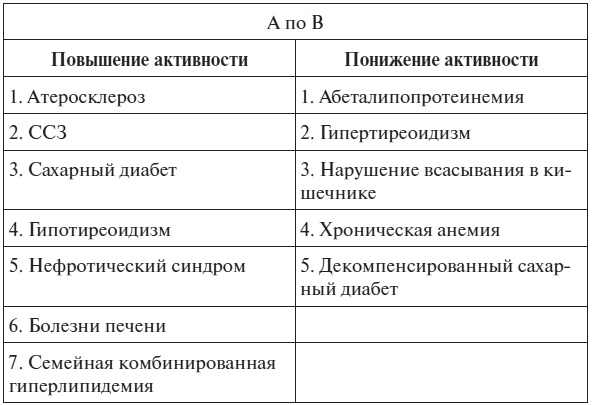 | А по В | |
|---|---|
| **Повышение активности** | **Понижение активности** |
| 1. Атеросклероз | 1. Абеталипопротеинемия |
| 2. ССЗ | 2. Гипертиреоидизм |
| 3. Сахарный диабет | 3. Нарушение всасывания в кишечнике |
| 4. Гипотиреоидизм | 4. Хроническая анемия |
| 5. Нефротический синдром | 5. Декомпенсированный сахарный диабет |
| 6. Болезни печени | |
| 7. Семейная комбинированная гиперлипидемия | |